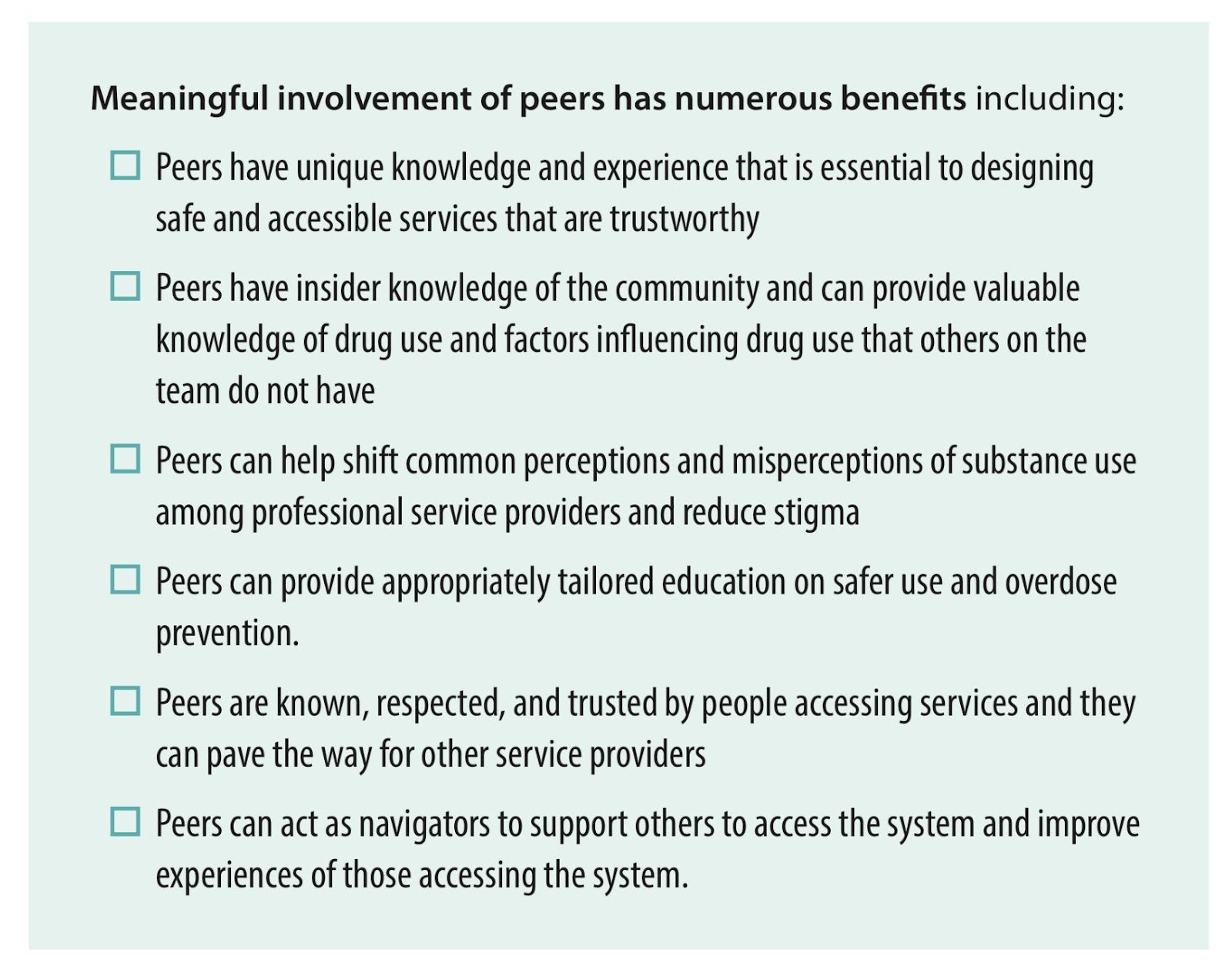 Meaningful involvement of peers has numerous benefits including:

☐ Peers have unique knowledge and experience that is essential to designing safe and accessible services that are trustworthy

☐ Peers have insider knowledge of the community and can provide valuable knowledge of drug use and factors influencing drug use that others on the team do not have

☐ Peers can help shift common perceptions and misperceptions of substance use among professional service providers and reduce stigma

☐ Peers can provide appropriately tailored education on safer use and overdose prevention.

☐ Peers are known, respected, and trusted by people accessing services and they can pave the way for other service providers

☐ Peers can act as navigators to support others to access the system and improve experiences of those accessing the system.